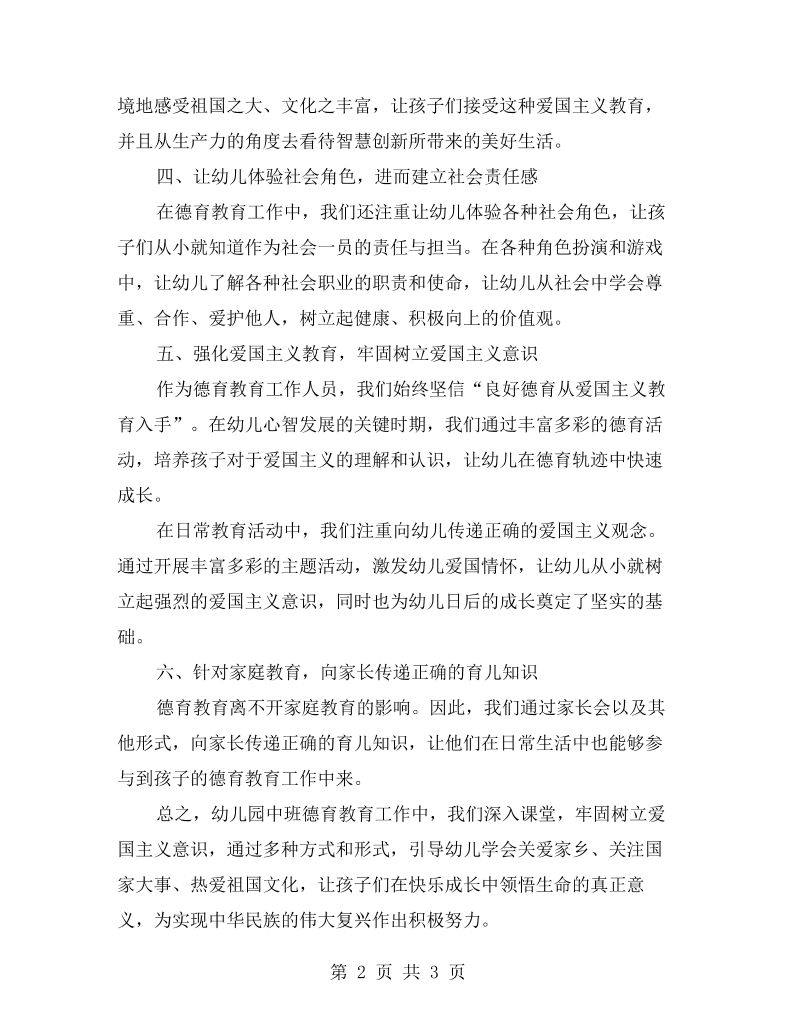 境地感受祖国之大、文化之丰富，让孩子们接受这种爱国主义教育，并且从生产力的角度去看待智慧创新所带来的美好生活。

四、让幼儿体验社会角色，进而建立社会责任感

在德育教育工作中，我们还注重让幼儿体验各种社会角色，让孩子们从小就知道作为社会一员的责任与担当。在各种角色扮演和游戏中，让幼儿了解各种社会职业的职责和使命，让幼儿从社会中学会尊重、合作、爱护他人，树立起健康、积极向上的价值观。

五、强化爱国主义教育，牢固树立爱国主义意识

作为德育教育工作人员，我们始终坚信“良好德育从爱国主义教育入手”。在幼儿心智发展的关键时期，我们通过丰富多彩的德育活动，培养孩子对于爱国主义的理解和认识，让幼儿在德育轨迹中快速成长。

在日常教育活动中，我们注重向幼儿传递正确的爱国主义观念。通过开展丰富多彩的主题活动，激发幼儿爱国情怀，让幼儿从小就树立起强烈的爱国主义意识，同时也为幼儿日后的成长奠定了坚实的基础。

六、针对家庭教育，向家长传递正确的育儿知识

德育教育离不开家庭教育的影响。因此，我们通过家长会以及其他形式，向家长传递正确的育儿知识，让他们在日常生活中也能够参与到孩子的德育教育工作中来。

总之，幼儿园中班德育教育工作中，我们深入课堂，牢固树立爱国主义意识，通过多种方式和形式，引导幼儿学会关爱家乡、关注国家大事、热爱祖国文化，让孩子们在快乐成长中领悟生命的真正意义，为实现中华民族的伟大复兴作出积极努力。

第2页 共3页